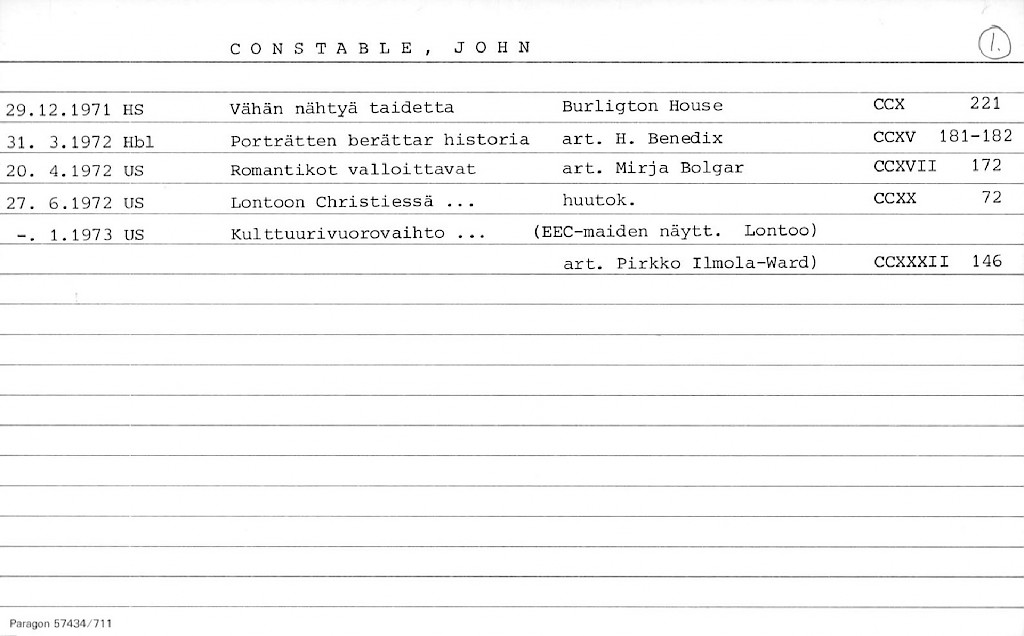 C O N S T A B L E , J O H N

1.

| | | | | |
|---|---|---|---|---|
| 29.12.1971 HS | Vähän nähtyä taidetta | Burligton House | CCX | 221 |
| 31. 3.1972 Hbl | Porträtten berättar historia | art. H. Benedix | CCXV | 181-182 |
| 20. 4.1972 US | Romantikot valloittavat | art. Mirja Bolgar | CCXVII | 172 |
| 27. 6.1972 US | Lontoon Christiessä ... | huutok. | CCXX | 72 |
| -. 1.1973 US | Kulttuurivuorovaihto ... | (EEC-maiden näytt. Lontoo) | | |
| | | art. Pirkko Ilmola-Ward) | CCXXXII | 146 |

Paragon 57434/711